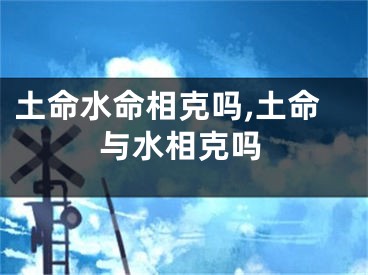 土命水命相克吗,土命与水相克吗